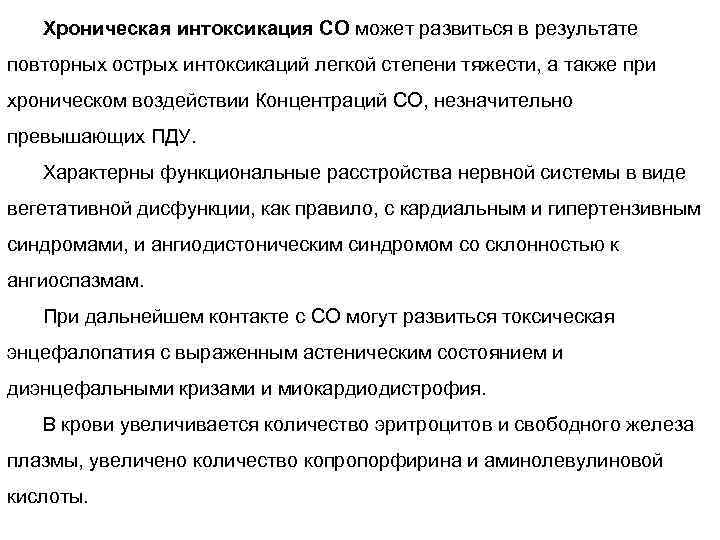 Хроническая интоксикация СО может развиться в результате повторных острых интоксикаций легкой степени тяжести, а также при хроническом воздействии Концентраций СО, незначительно превышающих ПДУ.

Характерны функциональные расстройства нервной системы в виде вегетативной дисфункции, как правило, с кардиальным и гипертензивным синдромами, и ангиодистоническим синдромом со склонностью к ангиоспазмам.

При дальнейшем контакте с СО могут развиться токсическая энцефалопатия с выраженным астеническим состоянием и диэнцефальными кризами и миокардиодистрофия.

В крови увеличивается количество эритроцитов и свободного железа плазмы, увеличено количество копропорфирина и аминолевулиновой кислоты.